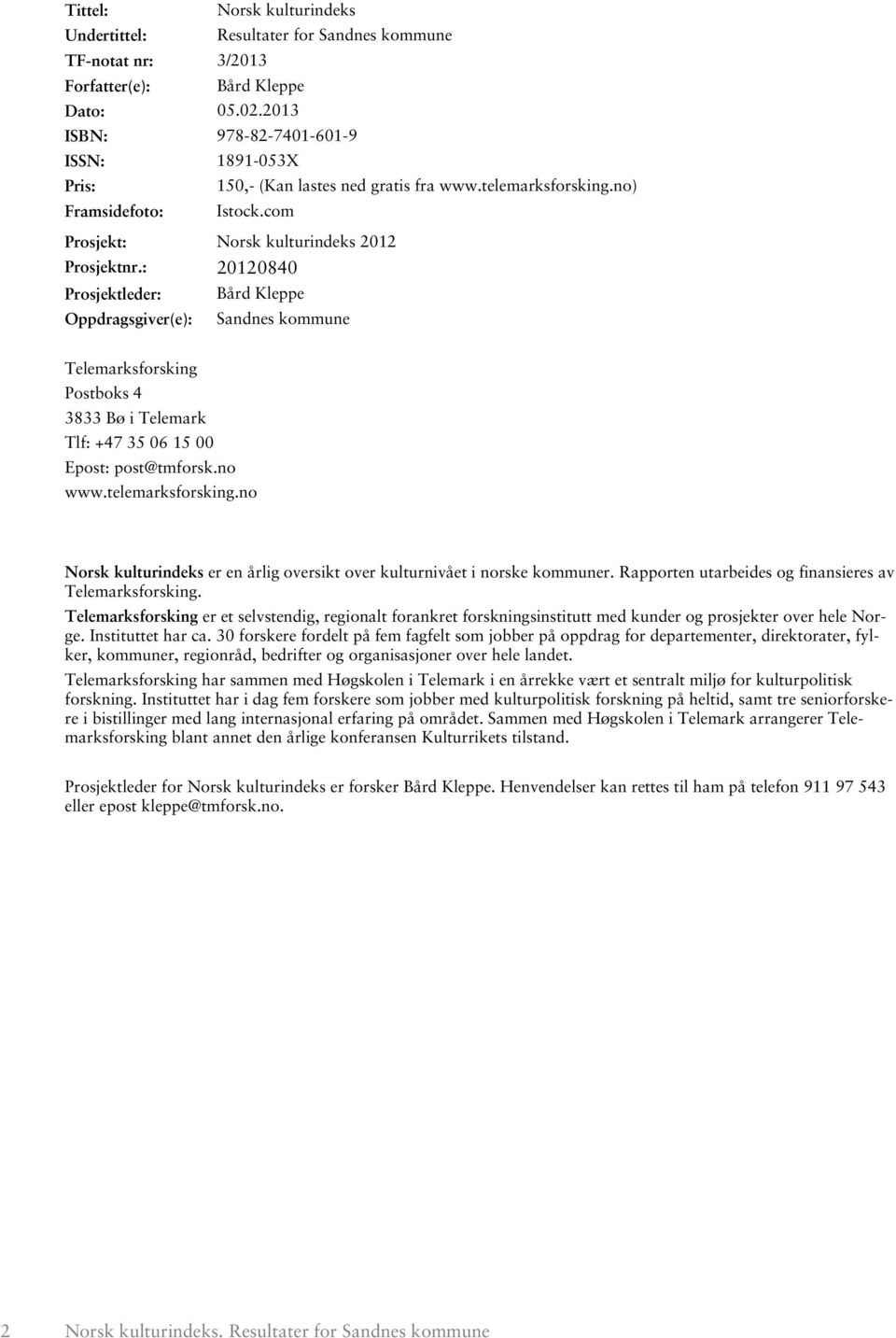 Tittel: Norsk kulturindeks
Undertittel: Resultater for Sandnes kommune
TF-notat nr: 3/2013
Forfatter(e): Bård Kleppe
Dato: 05.02.2013
ISBN: 978-82-7401-601-9
ISSN: 1891-053X
Pris: 150,- (Kan lastes ned gratis fra www.telemarksforsking.no)
Framsidefoto: Istock.com

Prosjekt: Norsk kulturindeks 2012
Prosjektnr.: 20120840
Prosjektleder: Bård Kleppe
Oppdragsgiver(e): Sandnes kommune

Telemarksforsking
Postboks 4
3833 Bø i Telemark
Tlf: +47 35 06 15 00
Epost: post@tmforsk.no
www.telemarksforsking.no

Norsk kulturindeks er en årlig oversikt over kulturnivået i norske kommuner. Rapporten utarbeides og finansieres av Telemarksforsking.

Telemarksforsking er et selvstendig, regionalt forankret forskningsinstitutt med kunder og prosjekter over hele Norge. Instituttet har ca. 30 forskere fordelt på fem fagfelt som jobber på oppdrag for departementer, direktorater, fylker, kommuner, regionråd, bedrifter og organisasjoner over hele landet.

Telemarksforsking har sammen med Høgskolen i Telemark i en årrekke vært et sentralt miljø for kulturpolitisk forskning. Instituttet har i dag fem forskere som jobber med kulturpolitisk forskning på heltid, samt tre seniorforskere i bistillinger med lang internasjonal erfaring på området. Sammen med Høgskolen i Telemark arrangerer Telemarksforsking blant annet den årlige konferansen Kulturrikets tilstand.

Prosjektleder for Norsk kulturindeks er forsker Bård Kleppe. Henvendelser kan rettes til ham på telefon 911 97 543 eller epost kleppe@tmforsk.no.

2 Norsk kulturindeks. Resultater for Sandnes kommune